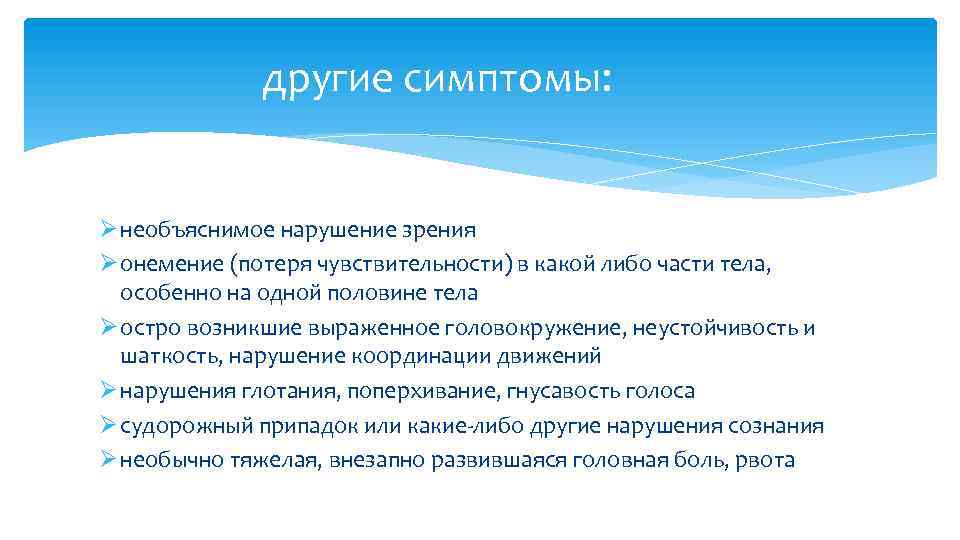 другие симптомы:

➢ необъяснимое нарушение зрения
➢ онемение (потеря чувствительности) в какой либо части тела, особенно на одной половине тела
➢ остро возникшие выраженное головокружение, неустойчивость и шаткость, нарушение координации движений
➢ нарушения глотания, поперхивание, гнусавость голоса
➢ судорожный припадок или какие-либо другие нарушения сознания
➢ необычно тяжелая, внезапно развившаяся головная боль, рвота